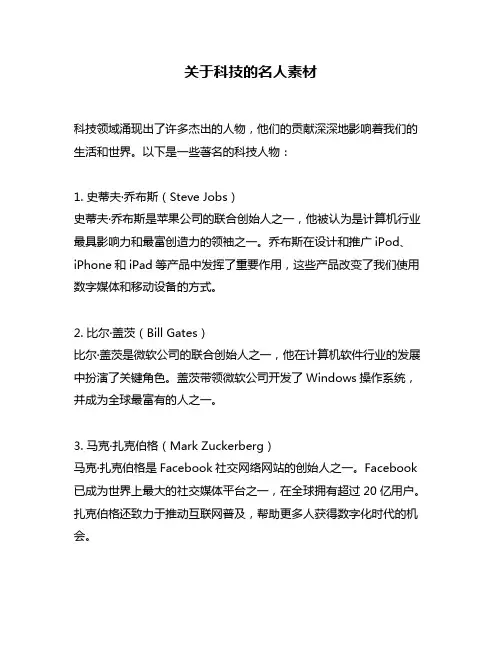 关于科技的名人素材

科技领域涌现出了许多杰出的人物，他们的贡献深深地影响着我们的生活和世界。以下是一些著名的科技人物：

1. 史蒂夫·乔布斯（Steve Jobs）
史蒂夫·乔布斯是苹果公司的联合创始人之一，他被认为是计算机行业最具影响力和最富创造力的领袖之一。乔布斯在设计和推广 iPod、iPhone 和 iPad 等产品中发挥了重要作用，这些产品改变了我们使用数字媒体和移动设备的方式。

2. 比尔·盖茨（Bill Gates）
比尔·盖茨是微软公司的联合创始人之一，他在计算机软件行业的发展中扮演了关键角色。盖茨带领微软公司开发了 Windows 操作系统，并成为全球最富有的人之一。

3. 马克·扎克伯格（Mark Zuckerberg）
马克·扎克伯格是 Facebook 社交网络网站的创始人之一。Facebook 已成为世界上最大的社交媒体平台之一，在全球拥有超过 20 亿用户。扎克伯格还致力于推动互联网普及，帮助更多人获得数字化时代的机会。